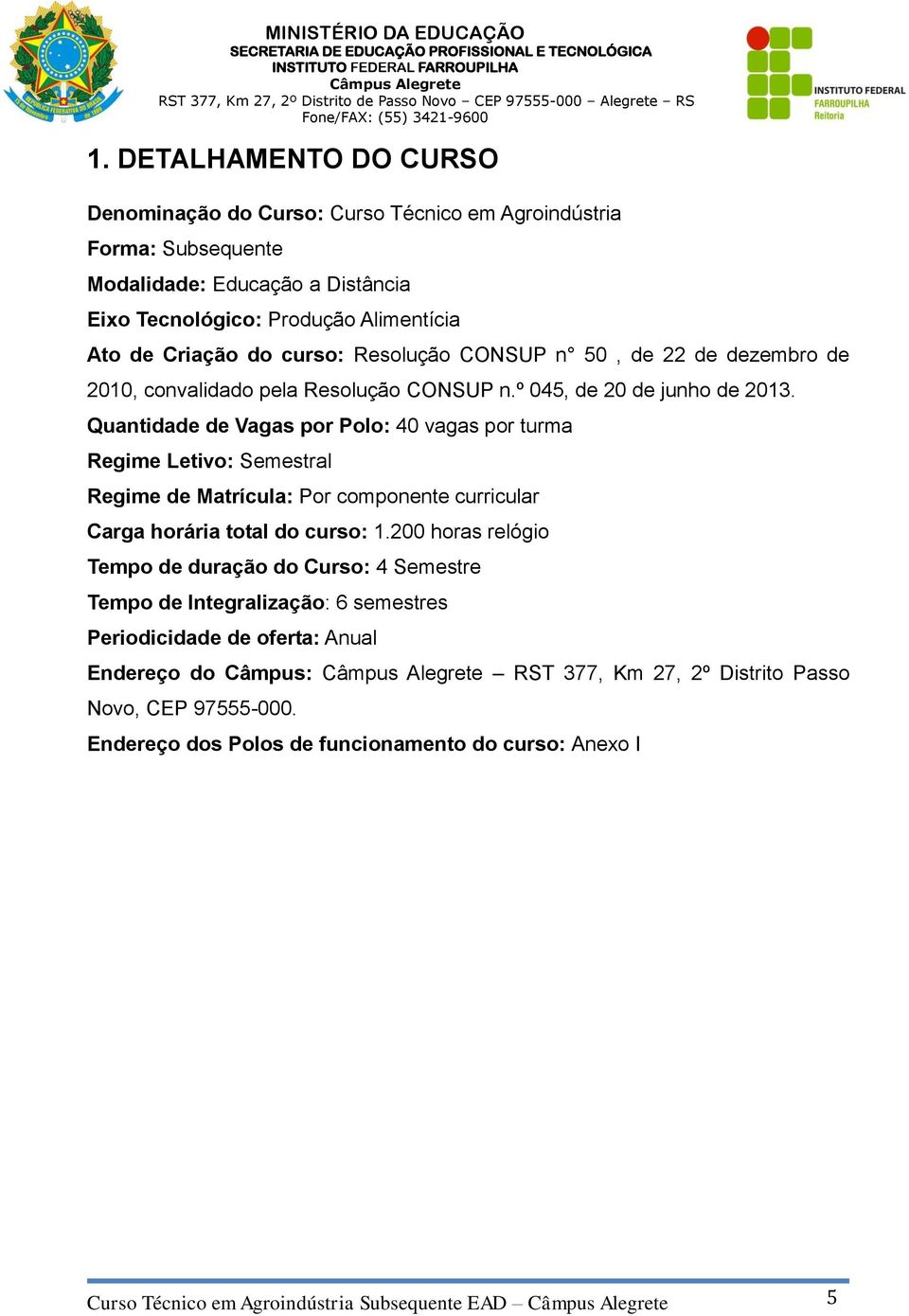 MINISTÉRIO DA EDUCAÇÃO
SECRETARIA DE EDUCAÇÃO PROFISSIONAL E TECNOLÓGICA
INSTITUTO FEDERAL FARROUPILHA
Câmpus Alegrete
RST 377, Km 27, 2º Distrito de Passo Novo – CEP 97555-000 – Alegrete – RS
Fone/FAX: (55) 3421-9600

INSTITUTO FEDERAL
FARROUPILHA
Reitoria

1. DETALHAMENTO DO CURSO

Denominação do Curso: Curso Técnico em Agroindústria

Forma: Subsequente

Modalidade: Educação a Distância

Eixo Tecnológico: Produção Alimentícia

Ato de Criação do curso: Resolução CONSUP n° 50 , de 22 de dezembro de 2010, convalidado pela Resolução CONSUP n.º 045, de 20 de junho de 2013.

Quantidade de Vagas por Polo: 40 vagas por turma

Regime Letivo: Semestral

Regime de Matrícula: Por componente curricular

Carga horária total do curso: 1.200 horas relógio

Tempo de duração do Curso: 4 Semestre

Tempo de Integralização: 6 semestres

Periodicidade de oferta: Anual

Endereço do Câmpus: Câmpus Alegrete – RST 377, Km 27, 2º Distrito Passo Novo, CEP 97555-000.

Endereço dos Polos de funcionamento do curso: Anexo I

Curso Técnico em Agroindústria Subsequente EAD – Câmpus Alegrete 5